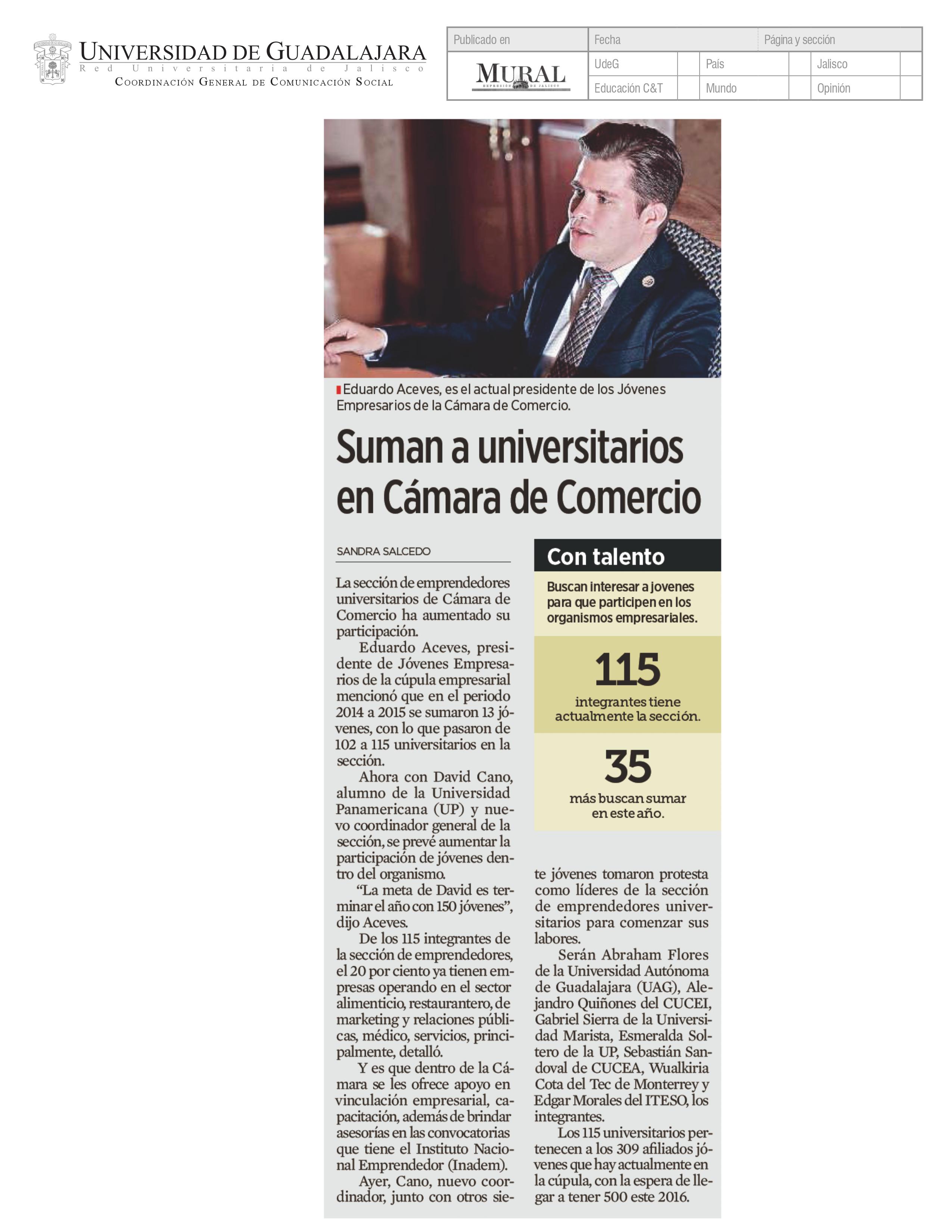 UNIVERSIDAD DE GUADALAJARA
Red Universitaria de Jalisco
COORDINACIÓN GENERAL DE COMUNICACIÓN SOCIAL

Publicado en
MURAL
Fecha
Página y sección
UdeG
País
Jalisco
Educación C&T
Mundo
Opinión

Eduardo Aceves, es el actual presidente de los Jóvenes Empresarios de la Cámara de Comercio.

Suman a universitarios en Cámara de Comercio

SANDRA SALCEDO

La sección de emprendedores universitarios de Cámara de Comercio ha aumentado su participación.

Eduardo Aceves, presidente de Jóvenes Empresarios de la cúpula empresarial mencionó que en el periodo 2014 a 2015 se sumaron 13 jóvenes, con lo que pasaron de 102 a 115 universitarios en la sección.

Ahora con David Cano, alumno de la Universidad Panamericana (UP) y nuevo coordinador general de la sección, se prevé aumentar la participación de jóvenes dentro del organismo.

"La meta de David es terminar el año con 150 jóvenes", dijo Aceves.

De los 115 integrantes de la sección de emprendedores, el 20 por ciento ya tienen empresas operando en el sector alimenticio, restaurantero, de marketing y relaciones públicas, médico, servicios, principalmente, detalló.

Y es que dentro de la Cámara se les ofrece apoyo en vinculación empresarial, capacitación, además de brindar asesorías en las convocatorias que tiene el Instituto Nacional Emprendedor (Inadem).

Ayer, Cano, nuevo coordinador, junto con otros siete jóvenes tomaron protesta como líderes de la sección de emprendedores universitarios para comenzar sus labores.

Serán Abraham Flores de la Universidad Autónoma de Guadalajara (UAG), Alejandro Quiñones del CUCEI, Gabriel Sierra de la Universidad Marista, Esmeralda Soltero de la UP, Sebastián Sandoval de CUCEA, Wualkiria Cota del Tec de Monterrey y Edgar Morales del ITESO, los integrantes.

Los 115 universitarios pertenecen a los 309 afiliados jóvenes que hay actualmente en la cúpula, con la espera de llegar a tener 500 este 2016.

Con talento

Buscan interesar a jovenes para que participen en los organismos empresariales.

115
integrantes tiene actualmente la sección.

35
más buscan sumar en este año.